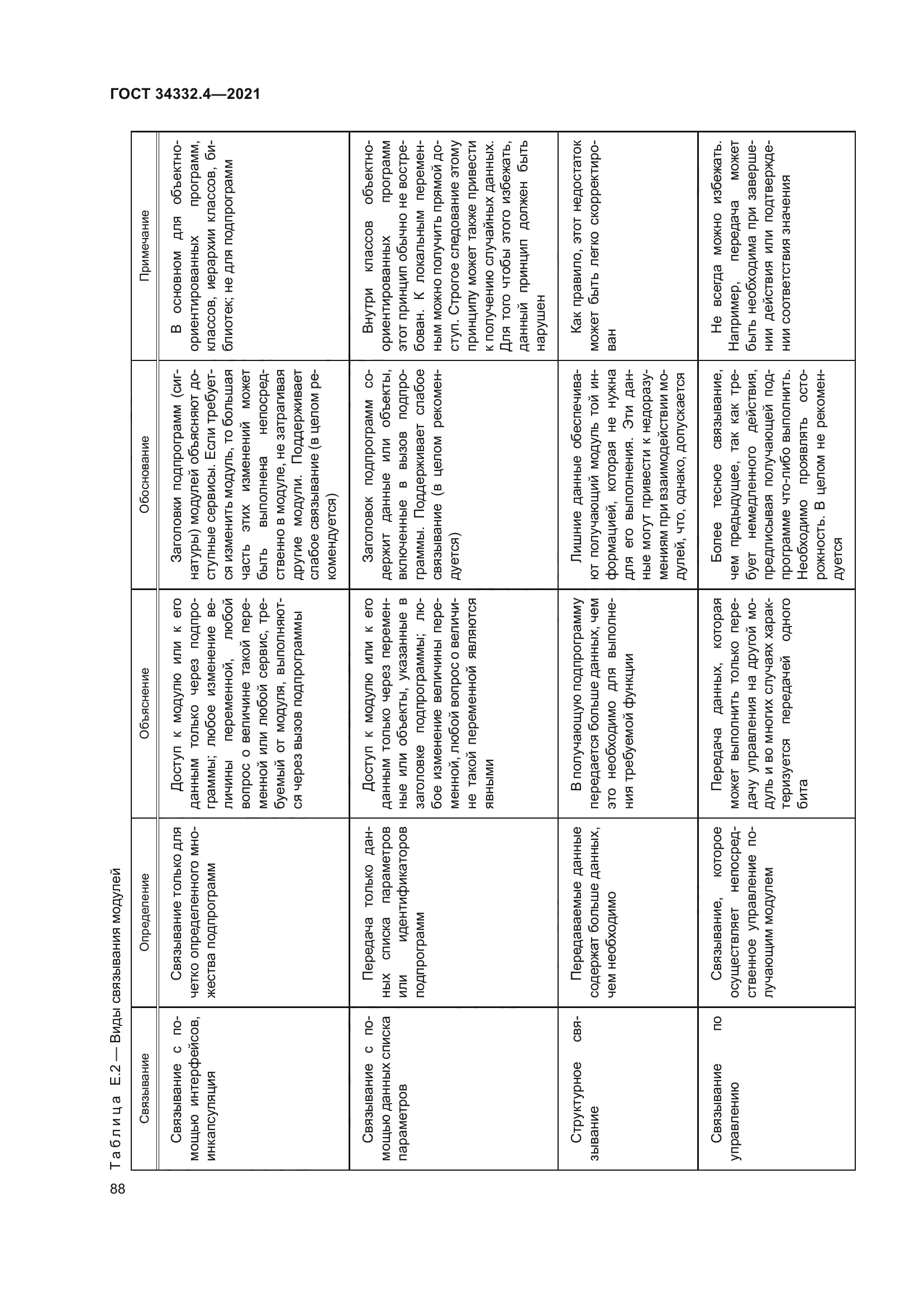 ГОСТ 34332.4—2021

Таблица Е.2 — Виды связывания модулей

| Связывание | Определение | Объяснение | Обоснование | Примечание |
|---|---|---|---|---|
| Связывание с помощью интерфейсов, инкапсуляция | Связывание только для четко определенного множества подпрограмм | Доступ к модулю или к его данным только через подпрограммы; любое изменение величины переменной, любой вопрос о величине такой переменной или любой сервис, требуемый от модуля, выполняются через вызов подпрограммы | Заголовки подпрограмм (сигнатуры) модулей объясняют доступные сервисы. Если требуется изменить модуль, то большая часть этих изменений может быть выполнена непосредственно в модуле, не затрагивая другие модули. Поддерживает слабое связывание (в целом рекомендуется) | В основном для объектно-ориентированных программ, классов, иерархии классов, библиотек; не для подпрограмм |
| Связывание с помощью данных списка параметров | Передача только данных списка параметров или идентификаторов подпрограмм | Доступ к модулю или к его данным только через переменные или объекты, указанные в заголовке подпрограммы; любое изменение величины переменной, любой вопрос о величине такой переменной являются явными | Заголовок подпрограмм содержит данные или объекты, включенные в вызов подпрограммы. Поддерживает слабое связывание (в целом рекомендуется) | Внутри классов объектно-ориентированных программ этот принцип обычно не востребован. К локальным переменным можно получить прямой доступ. Строгое следование этому принципу может также привести к получению случайных данных. Для того чтобы этого избежать, данный принцип должен быть нарушен |
| Структурное связывание | Передаваемые данные содержат больше данных, чем необходимо | В получающую подпрограмму передается больше данных, чем это необходимо для выполнения требуемой функции | Лишние данные обеспечивают получающий модуль той информацией, которая не нужна для его выполнения. Эти данные могут привести к недоразумениям при взаимодействии модулей, что, однако, допускается | Как правило, этот недостаток может быть легко скорректирован |
| Связывание по управлению | Связывание, которое осуществляет непосредственное управление получающим модулем | Передача данных, которая может выполнить только передачу управления на другой модуль и во многих случаях характеризуется передачей одного бита | Более тесное связывание, чем предыдущее, так как требует немедленного действия, предписывая получающей подпрограмме что-либо выполнить. Необходимо проявлять осторожность. В целом не рекомендуется | Не всегда можно избежать. Например, передача может быть необходима при завершении действия или подтверждении соответствия значения |

88